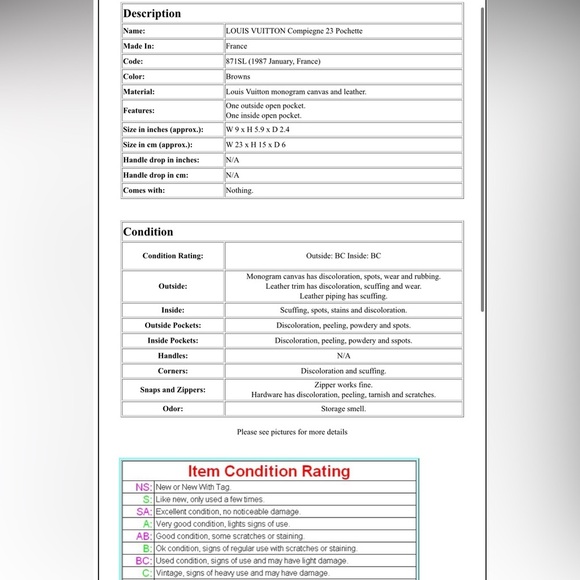 | Description | |
|---|---|
| Name: | LOUIS VUITTON Compiegne 23 Pochette |
| Made In: | France |
| Code: | 871SL (1987 January, France) |
| Color: | Browns |
| Material: | Louis Vuitton monogram canvas and leather. |
| Features: | One outside open pocket. One inside open pocket. |
| Size in inches (approx.): | W 9 x H 5.9 x D 2.4 |
| Size in cm (approx.): | W 23 x H 15 x D 6 |
| Handle drop in inches: | N/A |
| Handle drop in cm: | N/A |
| Comes with: | Nothing. |

| Condition | |
|---|---|
| Condition Rating: | Outside: BC Inside: BC |
| Outside: | Monogram canvas has discoloration, spots, wear and rubbing. Leather trim has discoloration, scuffing and wear. Leather piping has scuffing. |
| Inside: | Scuffing, spots, stains and discoloration. |
| Outside Pockets: | Discoloration, peeling, powdery and spots. |
| Inside Pockets: | Discoloration, peeling, powdery and sspots. |
| Handles: | N/A |
| Corners: | Discoloration and scuffing. |
| Snaps and Zippers: | Zipper works fine. Hardware has discoloration, peeling, tarnish and scratches. |
| Odor: | Storage smell. |

Please see pictures for more details

| Item Condition Rating | |
|---|---|
| NS: | New or New With Tag. |
| S: | Like new, only used a few times. |
| SA: | Excellent condition, no noticeable damage. |
| A: | Very good condition, lights signs of use. |
| AB: | Good condition, some scratches or staining. |
| B: | Ok condition, signs of regular use with scratches or staining. |
| BC: | Used condition, signs of use and may have light damage. |
| C: | Vintage, signs of heavy use and may have damage. |